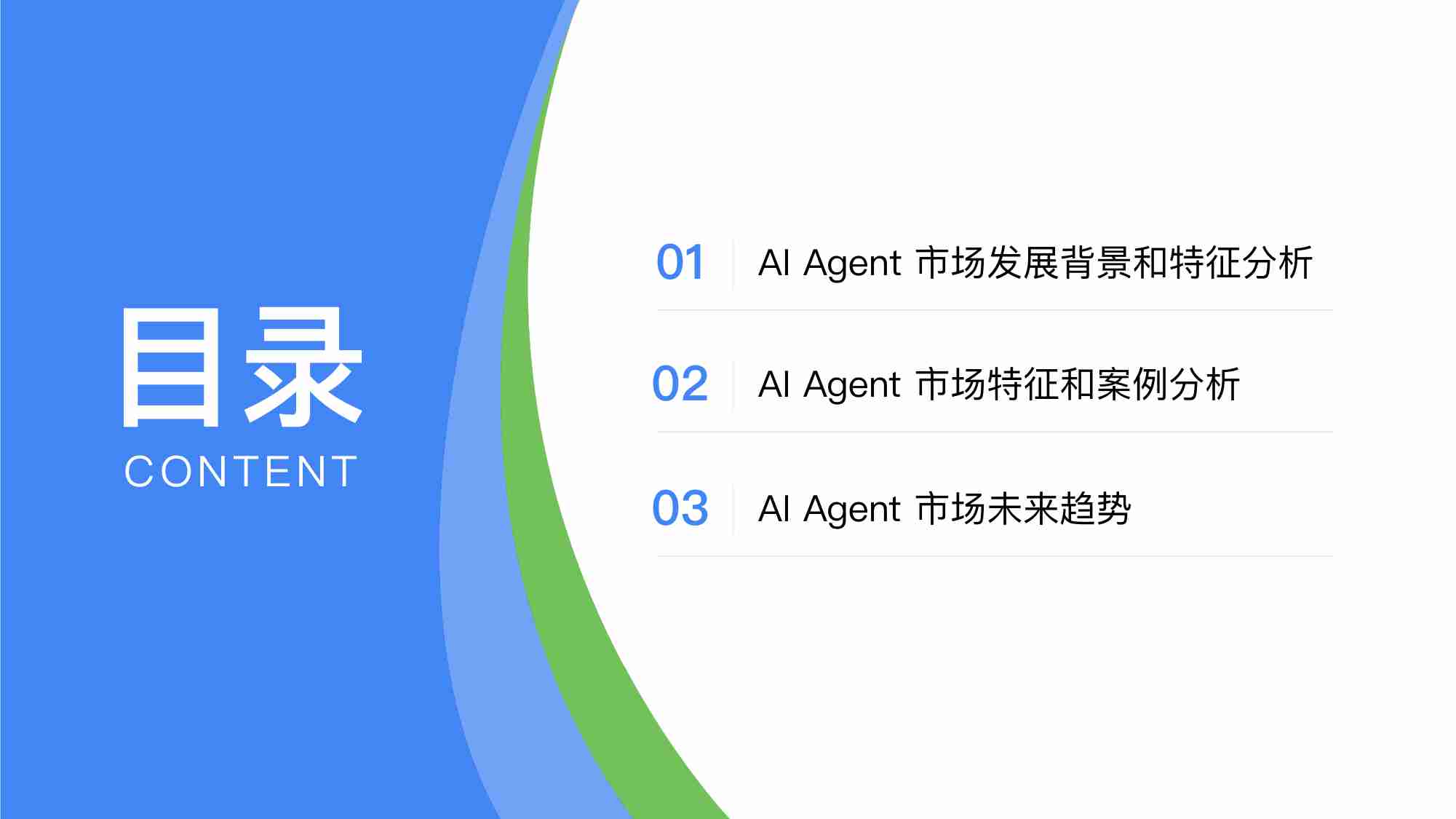 目录
CONTENT

01 AI Agent 市场发展背景和特征分析

02 AI Agent 市场特征和案例分析

03 AI Agent 市场未来趋势